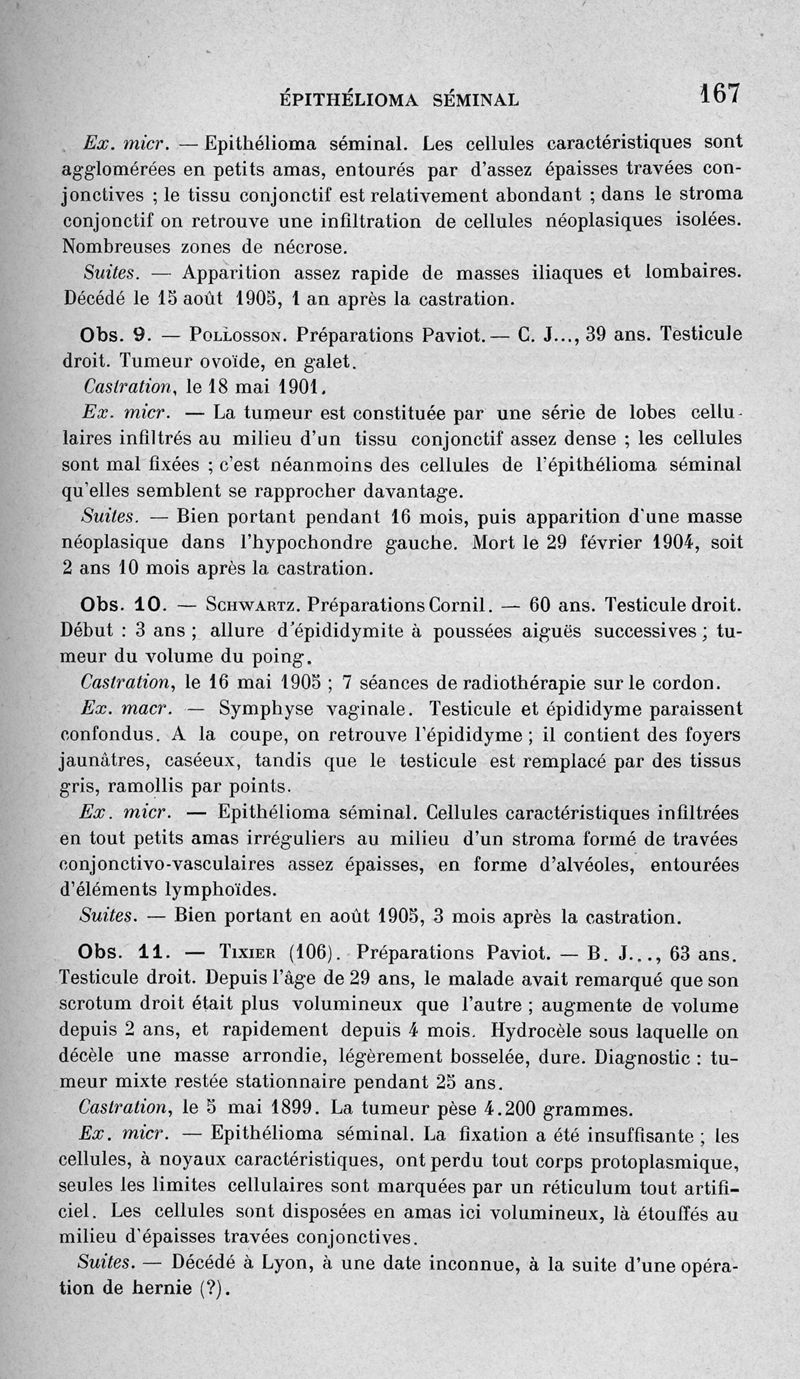 ÉPITHÉLIOMA SÉMINAL 167

Ex. micr. — Epithélioma séminal. Les cellules caractéristiques sont agglomérées en petits amas, entourés par d'assez épaisses travées conjonctives ; le tissu conjonctif est relativement abondant ; dans le stroma conjonctif on retrouve une infiltration de cellules néoplasiques isolées. Nombreuses zones de nécrose.

Suites. — Apparition assez rapide de masses iliaques et lombaires. Décédé le 15 août 1905, 1 an après la castration.

Obs. 9. — Pollosson. Préparations Paviot. — C. J..., 39 ans. Testicule droit. Tumeur ovoïde, en galet.

Castration, le 18 mai 1901.

Ex. micr. — La tumeur est constituée par une série de lobes cellulaires infiltrés au milieu d'un tissu conjonctif assez dense ; les cellules sont mal fixées ; c'est néanmoins des cellules de l'épithélioma séminal qu'elles semblent se rapprocher davantage.

Suites. — Bien portant pendant 16 mois, puis apparition d'une masse néoplasique dans l'hypochondre gauche. Mort le 29 février 1904, soit 2 ans 10 mois après la castration.

Obs. 10. — Schwartz. Préparations Cornil. — 60 ans. Testicule droit. Début : 3 ans ; allure d'épididymite à poussées aiguës successives ; tumeur du volume du poing.

Castration, le 16 mai 1905 ; 7 séances de radiothérapie sur le cordon.

Ex. macr. — Symphyse vaginale. Testicule et épididyme paraissent confondus. A la coupe, on retrouve l'épididyme ; il contient des foyers jaunâtres, caséeux, tandis que le testicule est remplacé par des tissus gris, ramollis par points.

Ex. micr. — Epithélioma séminal. Cellules caractéristiques infiltrées en tout petits amas irréguliers au milieu d'un stroma formé de travées conjonctivo-vasculaires assez épaisses, en forme d'alvéoles, entourées d'éléments lymphoïdes.

Suites. — Bien portant en août 1905, 3 mois après la castration.

Obs. 11. — Tixier (106). Préparations Paviot. — B. J..., 63 ans. Testicule droit. Depuis l'âge de 29 ans, le malade avait remarqué que son scrotum droit était plus volumineux que l'autre ; augmente de volume depuis 2 ans, et rapidement depuis 4 mois. Hydrocèle sous laquelle on décèle une masse arrondie, légèrement bosselée, dure. Diagnostic : tumeur mixte restée stationnaire pendant 25 ans.

Castration, le 5 mai 1899. La tumeur pèse 4.200 grammes.

Ex. micr. — Epithélioma séminal. La fixation a été insuffisante ; les cellules, à noyaux caractéristiques, ont perdu tout corps protoplasmique, seules les limites cellulaires sont marquées par un réticulum tout artificiel. Les cellules sont disposées en amas ici volumineux, là étouffés au milieu d'épaisses travées conjonctives.

Suites. — Décédé à Lyon, à une date inconnue, à la suite d'une opération de hernie (?).